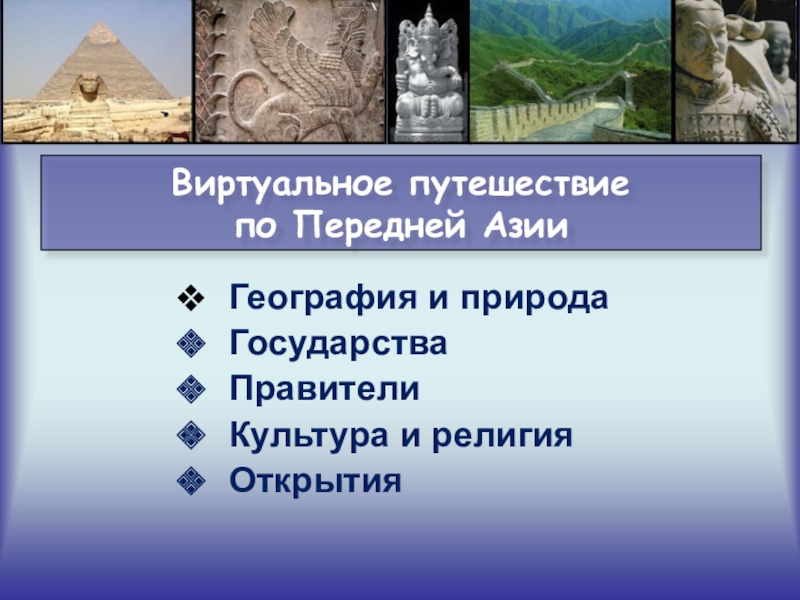 Виртуальное путешествие по Передней Азии

❖ География и природа
❖ Государства
❖ Правители
❖ Культура и религия
❖ Открытия